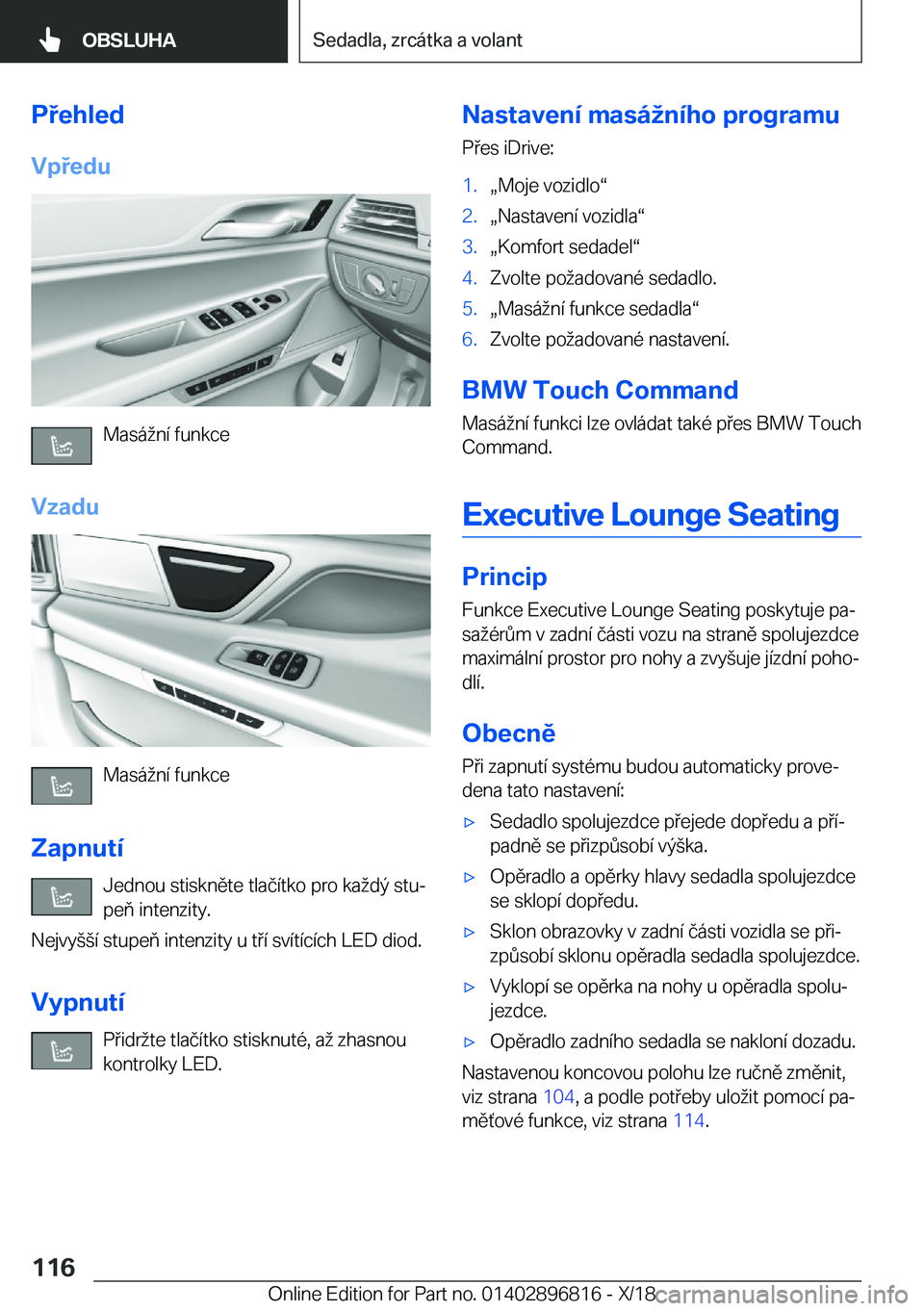 OBSLUHA

Sedadla, zrcátka a volant

Přehled

Vpředu

Masážní funkce

Vzadu

Masážní funkce

Zapnutí

Jednou stiskněte tlačítko pro každý stupeň intenzity.

Nejvyšší stupeň intenzity u tří svítících LED diod.

Vypnutí

Přidržte tlačítko stisknuté, až zhasnou kontrolky LED.

Nastavení masážního programu

Přes iDrive:

1. „Moje vozidlo“
2. „Nastavení vozidla“
3. „Komfort sedadel“
4. Zvolte požadované sedadlo.
5. „Masážní funkce sedadla“
6. Zvolte požadované nastavení.

BMW Touch Command

Masážní funkci lze ovládat také přes BMW Touch Command.

Executive Lounge Seating

Princip

Funkce Executive Lounge Seating poskytuje pasažérům v zadní části vozu na straně spolujezdce maximální prostor pro nohy a zvyšuje jízdní pohodlí.

Obecně

Při zapnutí systému budou automaticky provedena tato nastavení:

▷ Sedadlo spolujezdce přejede dopředu a případně se přizpůsobí výška.
▷ Opěradlo a opěrky hlavy sedadla spolujezdce se sklopí dopředu.
▷ Sklon obrazovky v zadní části vozidla se přizpůsobí sklonu opěradla sedadla spolujezdce.
▷ Vyklopí se opěrka na nohy u opěradla spolujezdce.
▷ Opěradlo zadního sedadla se nakloní dozadu.

Nastavenou koncovou polohu lze ručně změnit, viz strana 104, a podle potřeby uložit pomocí paměťové funkce, viz strana 114.

116

Online Edition for Part no. 01402896816 - X/18

carmanualsonline.info